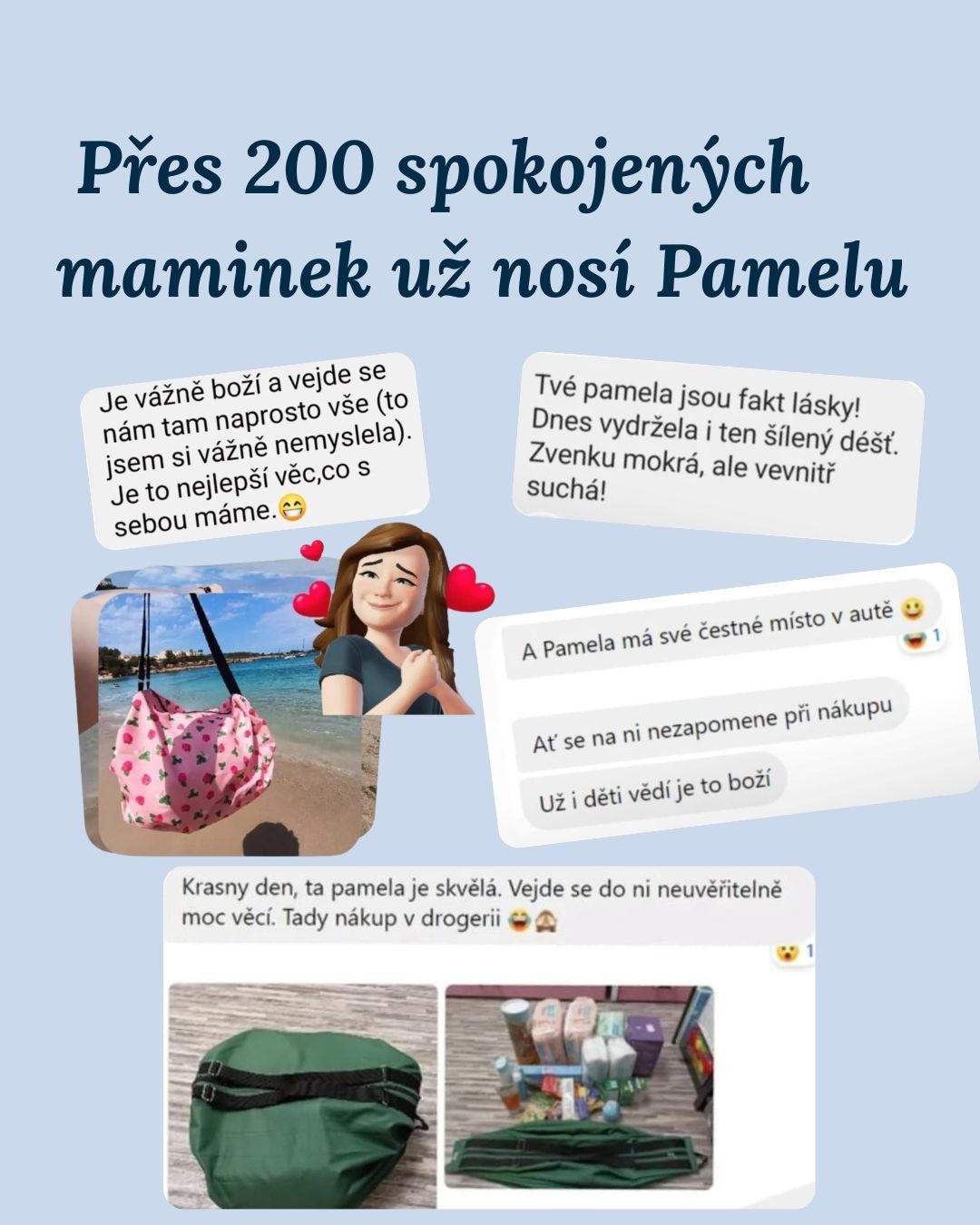 Přes 200 spokojených maminek už nosí Pamelu

Je vážně boží a vejde se nám tam naprosto vše (to jsem si vážně nemyslela). Je to nejlepší věc,co s sebou máme.😁

Tvé pamela jsou fakt lásky! Dnes vydržela i ten šílený déšť. Zvenku mokrá, ale vevnitř suchá!

A Pamela má své čestné místo v autě 😀

1

Ať se na ni nezapomene při nákupu

Už i děti vědí je to boží

Krasny den, ta pamela je skvělá. Vejde se do ni neuvěřitelně moc věcí. Tady nákup v drogerii 😂🙈

1